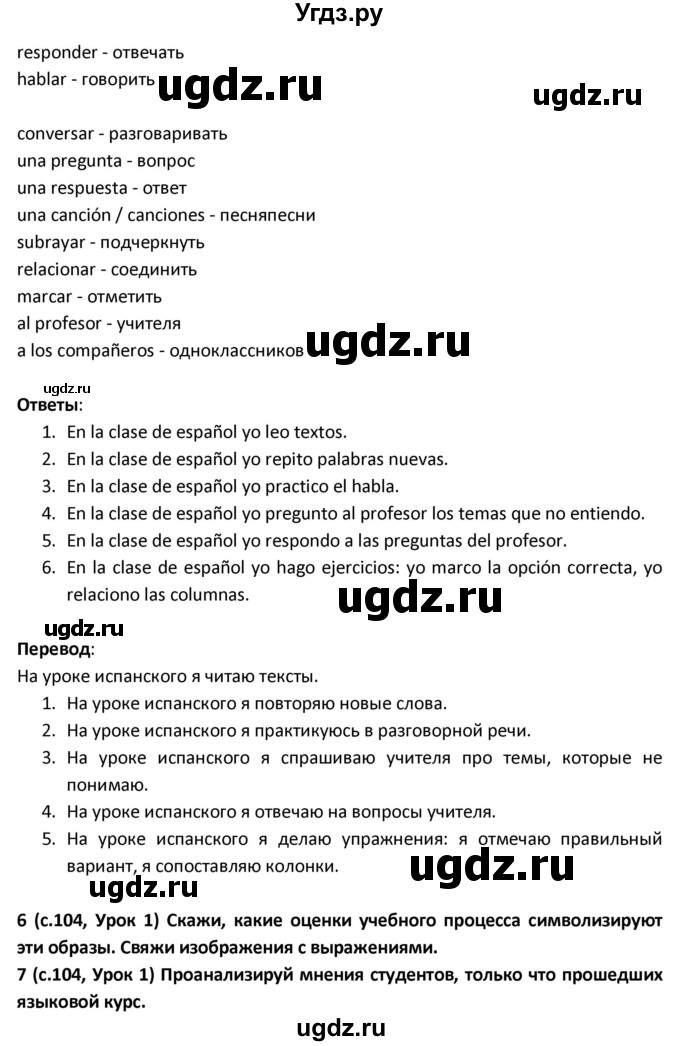 Угдз.ру

responder - отвечать
hablar - говорить ugdz.ru ugdz.ru
conversar - разговаривать
una pregunta - вопрос
una respuesta - ответ
una canción / canciones - песняпесни
subrayar - подчеркнуть
relacionar - соединить
marcar - отметить
al profesor - учителя
a los compañeros - одноклассников ugdz.ru

ugdz.ru
Ответы:
1. En la clase de español yo leo textos.
2. En la clase de español yo repito palabras nuevas.
3. En la clase de español yo practico el habla.
4. En la clase de español yo pregunto al profesor los temas que no entiendo.
5. En la clase de español yo respondo a las preguntas del profesor.
6. En la clase de español yo hago ejercicios: yo marco la opción correcta, yo relaciono las columnas. ugdz.ru

ugdz.ru
Перевод:
На уроке испанского я читаю тексты.
1. На уроке испанского я повторяю новые слова.
2. На уроке испанского я практикуюсь в разговорной речи.
3. На уроке испанского я спрашиваю учителя про темы, которые не понимаю.
4. На уроке испанского я отвечаю на вопросы учителя.
5. На уроке испанского я делаю упражнения: я отмечаю правильный вариант, я сопоставляю колонки. ugdz.ru
ugdz.ru

6 (с.104, Урок 1) Скажи, какие оценки учебного процесса символизируют эти образы. Свяжи изображения с выражениями.
7 (с.104, Урок 1) Проанализируй мнения студентов, только что прошедших языковой курс.

ugdz.ru